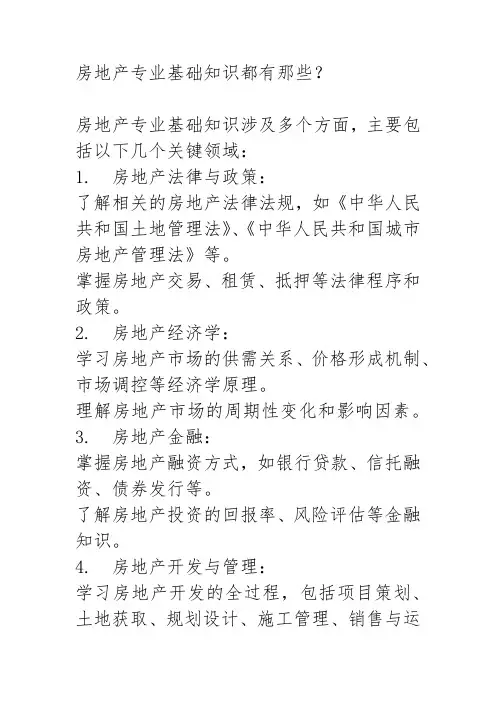 房地产专业基础知识都有那些？

房地产专业基础知识涉及多个方面，主要包括以下几个关键领域：
1. 房地产法律与政策：
了解相关的房地产法律法规，如《中华人民共和国土地管理法》、《中华人民共和国城市房地产管理法》等。
掌握房地产交易、租赁、抵押等法律程序和政策。
2. 房地产经济学：
学习房地产市场的供需关系、价格形成机制、市场调控等经济学原理。
理解房地产市场的周期性变化和影响因素。
3. 房地产金融：
掌握房地产融资方式，如银行贷款、信托融资、债券发行等。
了解房地产投资的回报率、风险评估等金融知识。
4. 房地产开发与管理：
学习房地产开发的全过程，包括项目策划、土地获取、规划设计、施工管理、销售与运